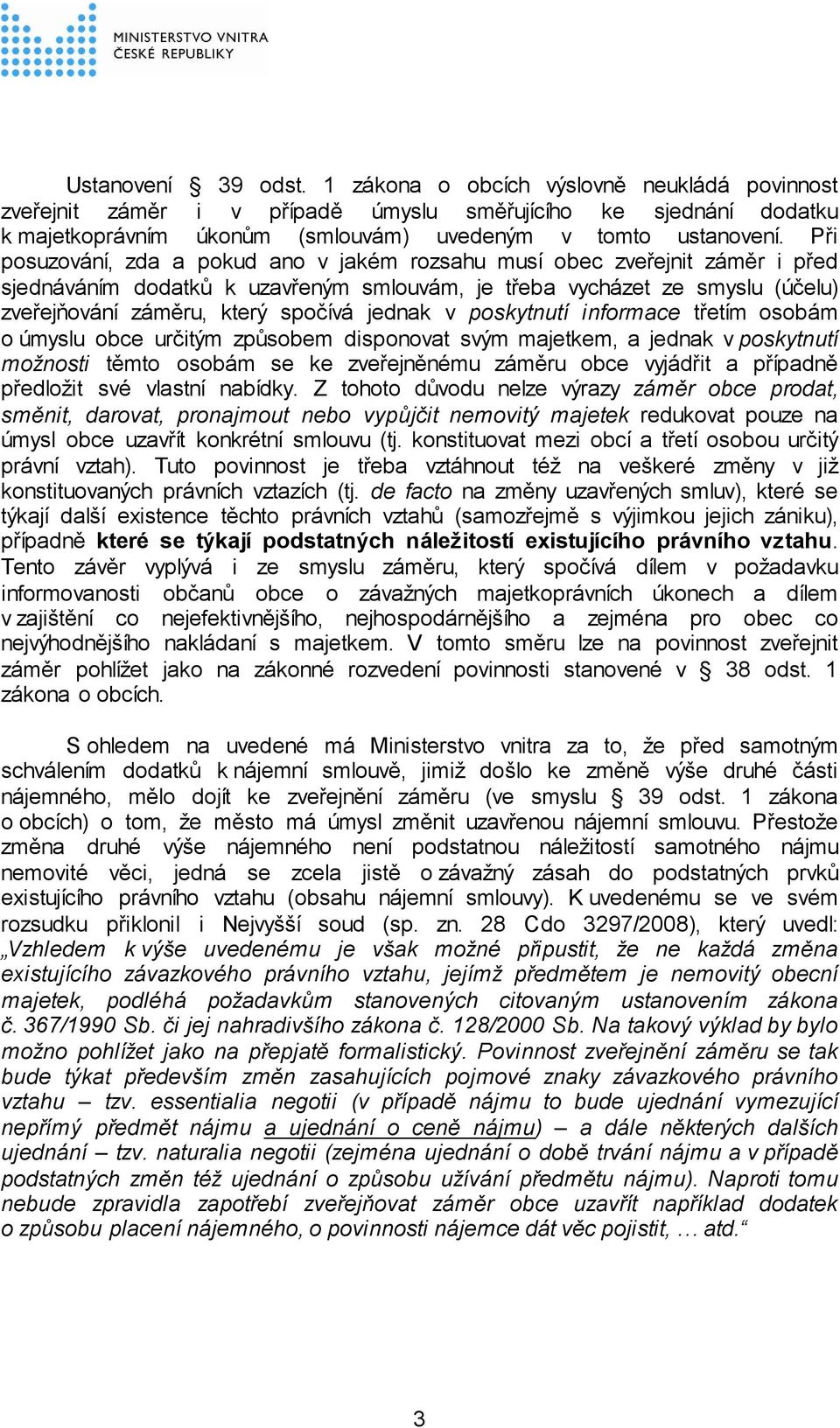 MINISTERSTVO VNITRA
ČESKÉ REPUBLIKY

Ustanovení § 39 odst. 1 zákona o obcích výslovně neukládá povinnost zveřejnit záměr i v případě úmyslu směřujícího ke sjednání dodatku k majetkoprávním úkonům (smlouvám) uvedeným v tomto ustanovení. Při posuzování, zda a pokud ano v jakém rozsahu musí obec zveřejnit záměr i před sjednáváním dodatků k uzavřeným smlouvám, je třeba vycházet ze smyslu (účelu) zveřejňování záměru, který spočívá jednak v poskytnutí informace třetím osobám o úmyslu obce určitým způsobem disponovat svým majetkem, a jednak v poskytnutí možnosti těmto osobám se ke zveřejněnému záměru obce vyjádřit a případně předložit své vlastní nabídky. Z tohoto důvodu nelze výrazy záměr obce prodat, směnit, darovat, pronajmout nebo vypůjčit nemovitý majetek redukovat pouze na úmysl obce uzavřít konkrétní smlouvu (tj. konstituovat mezi obcí a třetí osobou určitý právní vztah). Tuto povinnost je třeba vztáhnout též na veškeré změny v již konstituovaných právních vztazích (tj. de facto na změny uzavřených smluv), které se týkají další existence těchto právních vztahů (samozřejmě s výjimkou jejich zániku), případně které se týkají podstatných náležitostí existujícího právního vztahu. Tento závěr vyplývá i ze smyslu záměru, který spočívá dílem v požadavku informovanosti občanů obce o závažných majetkoprávních úkonech a dílem v zajištění co nejefektivnějšího, nejhospodárnějšího a zejména pro obec co nejvýhodnějšího nakládaní s majetkem. V tomto směru lze na povinnost zveřejnit záměr pohlížet jako na zákonné rozvedení povinnosti stanovené v § 38 odst. 1 zákona o obcích.

S ohledem na uvedené má Ministerstvo vnitra za to, že před samotným schválením dodatků k nájemní smlouvě, jimiž došlo ke změně výše druhé části nájemného, mělo dojít ke zveřejnění záměru (ve smyslu § 39 odst. 1 zákona o obcích) o tom, že město má úmysl změnit uzavřenou nájemní smlouvu. Přestože změna druhé výše nájemného není podstatnou náležitostí samotného nájmu nemovité věci, jedná se zcela jistě o závažný zásah do podstatných prvků existujícího právního vztahu (obsahu nájemní smlouvy). K uvedenému se ve svém rozsudku přiklonil i Nejvyšší soud (sp. zn. 28 Cdo 3297/2008), který uvedl: „Vzhledem k výše uvedenému je však možné připustit, že ne každá změna existujícího závazkového právního vztahu, jejímž předmětem je nemovitý obecní majetek, podléhá požadavkům stanovených citovaným ustanovením zákona č. 367/1990 Sb. či jej nahradivšího zákona č. 128/2000 Sb. Na takový výklad by bylo možno pohlížet jako na přepjatě formalistický. Povinnost zveřejnění záměru se tak bude týkat především změn zasahujících pojmové znaky závazkového právního vztahu – tzv. essentialia negotii (v případě nájmu to bude ujednání vymezující nepřímý předmět nájmu a ujednání o ceně nájmu) – a dále některých dalších ujednání – tzv. naturalia negotii (zejména ujednání o době trvání nájmu a v případě podstatných změn též ujednání o způsobu užívání předmětu nájmu). Naproti tomu nebude zpravidla zapotřebí zveřejňovat záměr obce uzavřít například dodatek o způsobu placení nájemného, o povinnosti nájemce dát věc pojistit, … atd.“

3